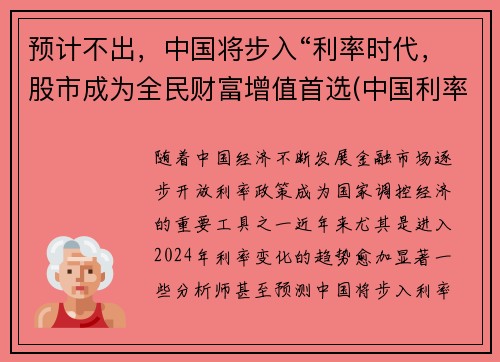 预计不出，中国将步入“利率时代，股市成为全民财富增值首选(中国利率

随着中国经济不断发展金融市场逐步开放利率政策成为国家调控经济的重要工具之一近年来尤其是进入2024年利率变化的趋势愈加显著一些分析师甚至预测中国将步入利率